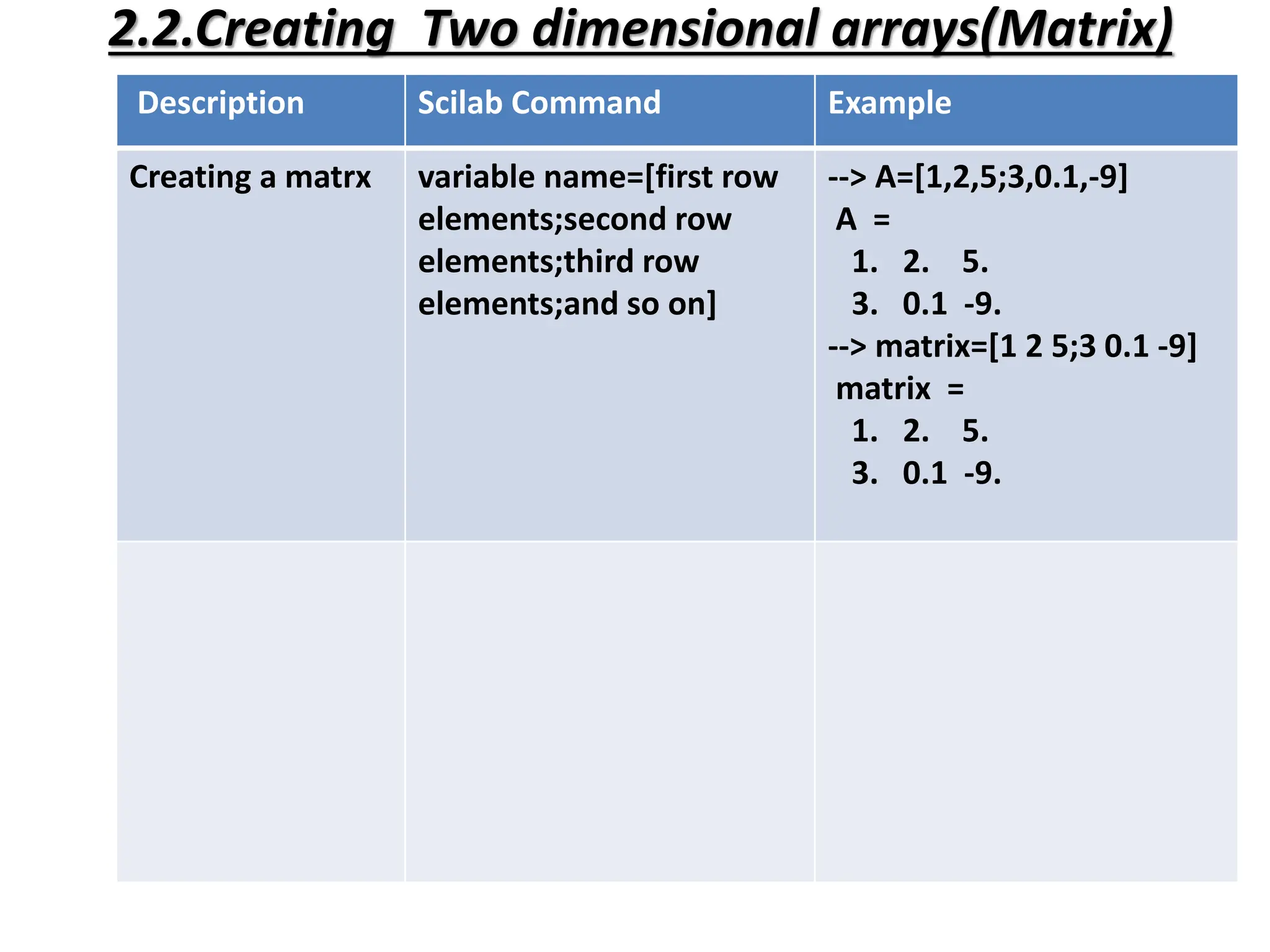 2.2.Creating  Two dimensional arrays(Matrix)

| Description | Scilab Command | Example |
|---|---|---|
| Creating a matrx | variable name=[first row elements;second row elements;third row elements;and so on] | --> A=[1,2,5;3,0.1,-9]<br>A =<br>1. 2. 5.<br>3. 0.1 -9.<br>--> matrix=[1 2 5;3 0.1 -9]<br>matrix =<br>1. 2. 5.<br>3. 0.1 -9. |
| | | |